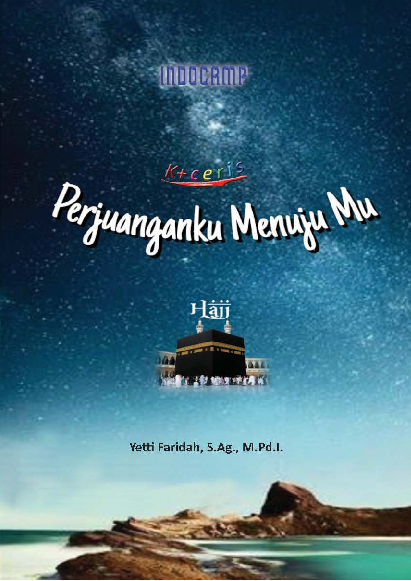 INDOCAMP

K+ceris

Perjuanganku Menuju Mu

Hajj

Yetti Faridah, S.Ag., M.Pd.I.